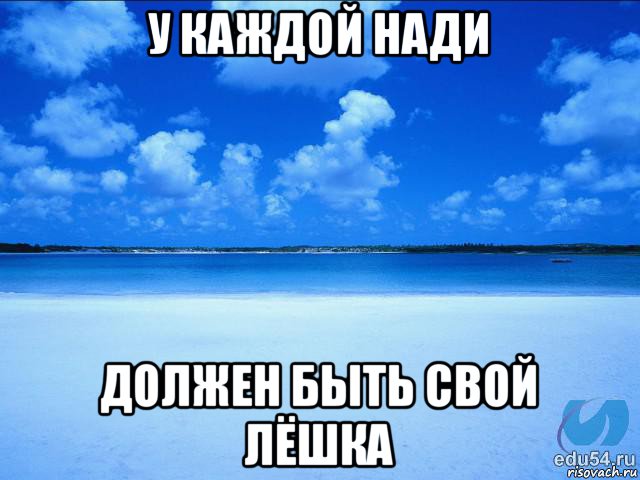 У КАЖДОЙ НАДИ

ДОЛЖЕН БЫТЬ СВОЙ ЛЁШКА

edu54.ru
risovach.ru